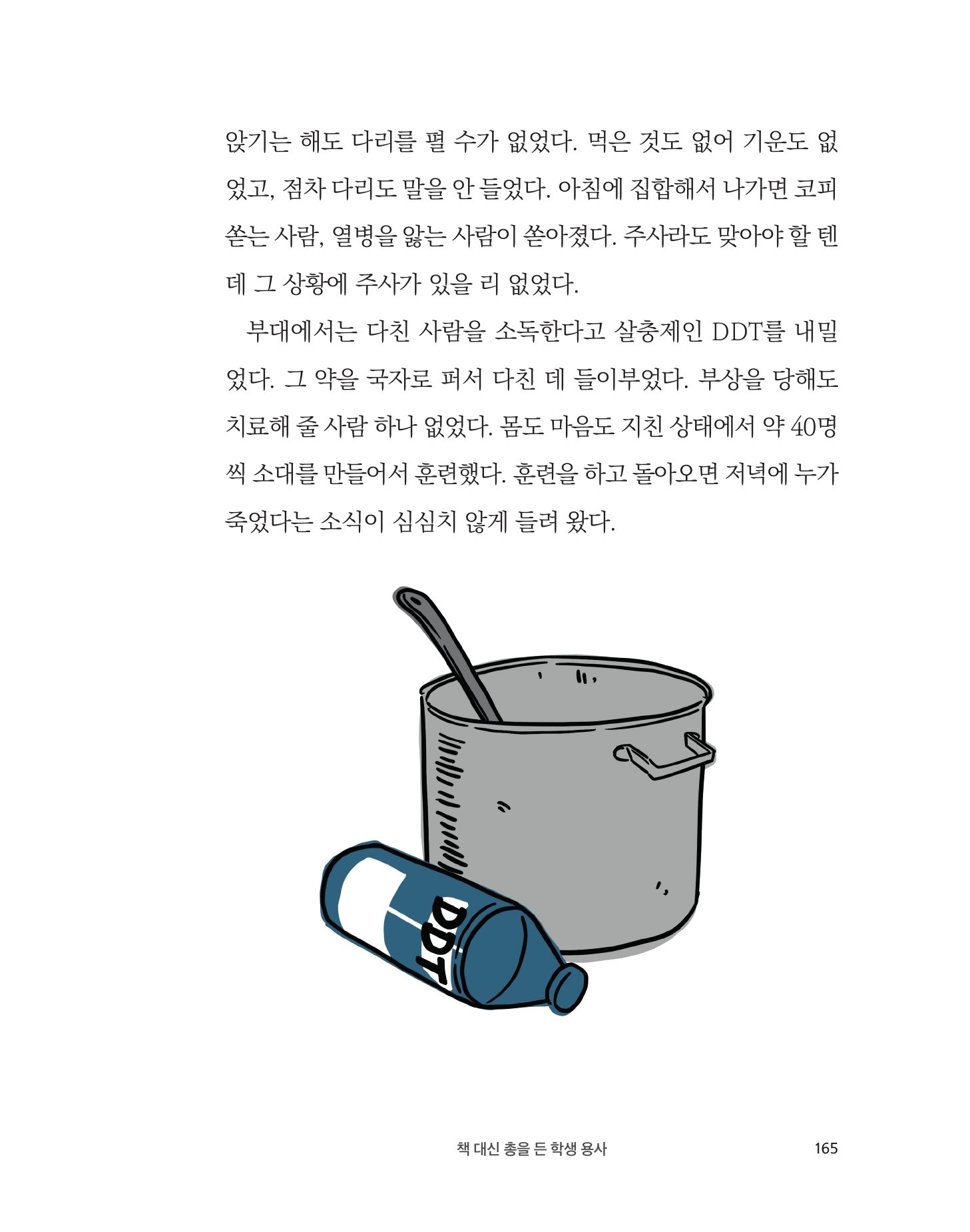 앉기는 해도 다리를 펼 수가 없었다. 먹은 것도 없어 기운도 없었고, 점차 다리도 말을 안 들었다. 아침에 집합해서 나가면 코피 쏟는 사람, 열병을 앓는 사람이 쏟아졌다. 주사라도 맞아야 할 텐데 그 상황에 주사가 있을 리 없었다.

부대에서는 다친 사람을 소독한다고 살충제인 DDT를 내밀었다. 그 약을 국자로 퍼서 다친 데 들이부었다. 부상을 당해도 치료해 줄 사람 하나 없었다. 몸도 마음도 지친 상태에서 약 40명씩 소대를 만들어서 훈련했다. 훈련을 하고 돌아오면 저녁에 누가 죽었다는 소식이 심심치 않게 들려 왔다.

DDT

책 대신 총을 든 학생 용사 165